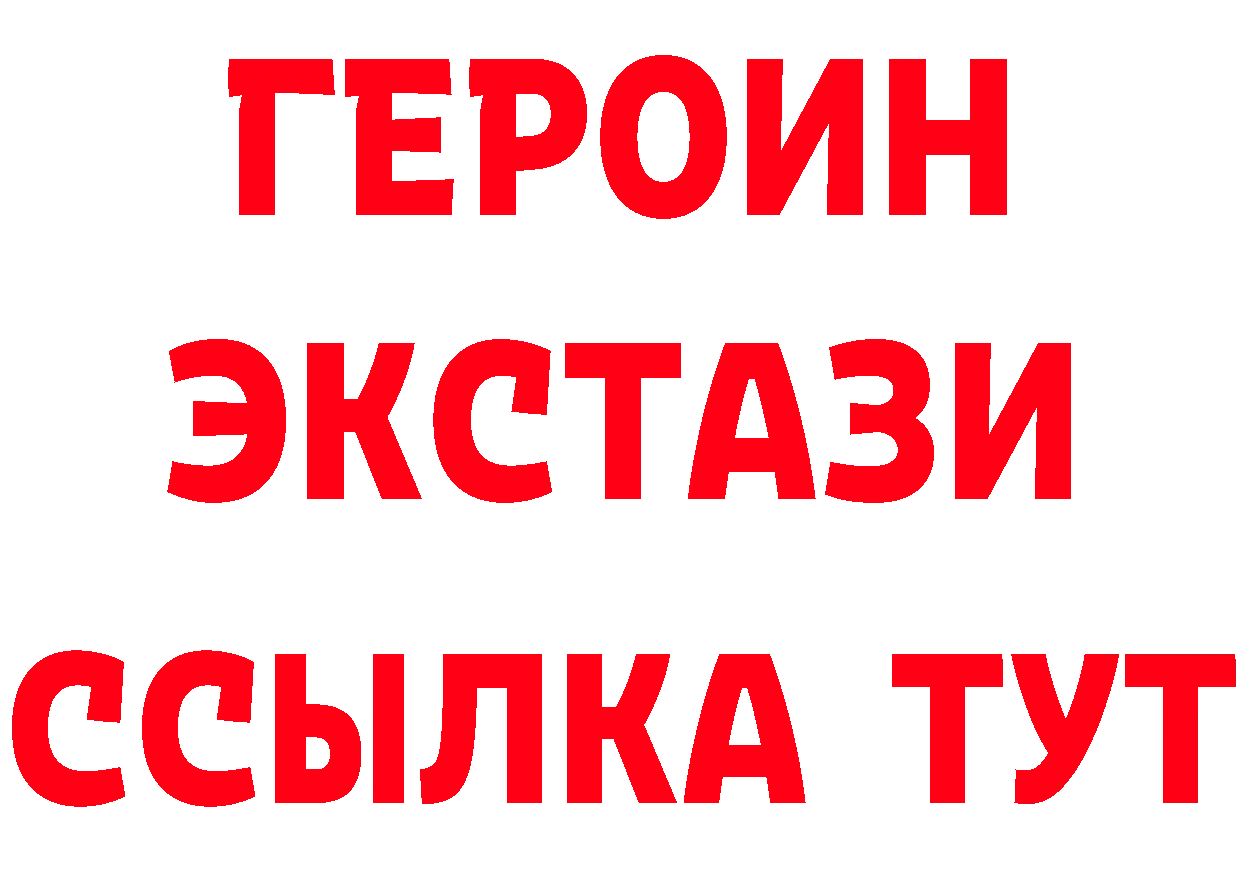 ГЕРОИН
ЭКСТАЗИ
ССЫЛКА ТУТ